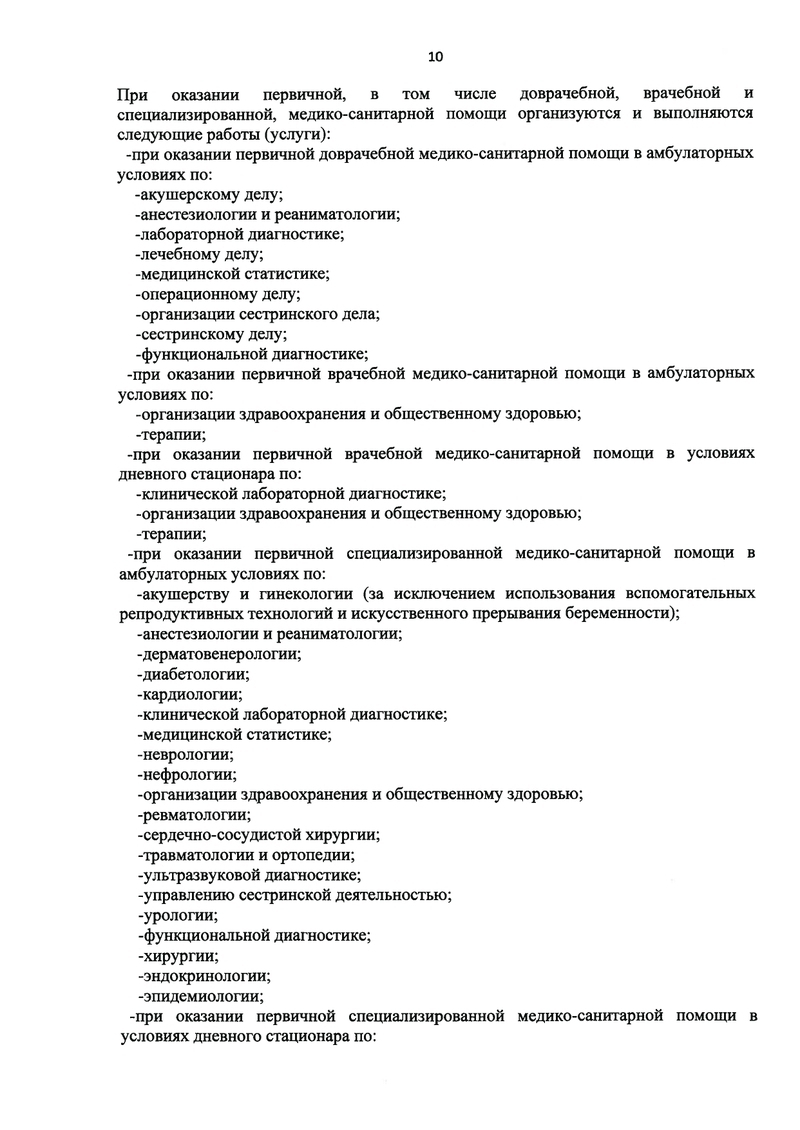 10

При оказании первичной, в том числе доврачебной, врачебной и специализированной, медико-санитарной помощи организуются и выполняются следующие работы (услуги):

-при оказании первичной доврачебной медико-санитарной помощи в амбулаторных условиях по:

-акушерскому делу;

-анестезиологии и реаниматологии;

-лабораторной диагностике;

-лечебному делу;

-медицинской статистике;

-операционному делу;

-организации сестринского дела;

-сестринскому делу;

-функциональной диагностике;

-при оказании первичной врачебной медико-санитарной помощи в амбулаторных условиях по:

-организации здравоохранения и общественному здоровью;

-терапии;

-при оказании первичной врачебной медико-санитарной помощи в условиях дневного стационара по:

-клинической лабораторной диагностике;

-организации здравоохранения и общественному здоровью;

-терапии;

-при оказании первичной специализированной медико-санитарной помощи в амбулаторных условиях по:

-акушерству и гинекологии (за исключением использования вспомогательных репродуктивных технологий и искусственного прерывания беременности);

-анестезиологии и реаниматологии;

-дерматовенерологии;

-диабетологии;

-кардиологии;

-клинической лабораторной диагностике;

-медицинской статистике;

-неврологии;

-нефрологии;

-организации здравоохранения и общественному здоровью;

-ревматологии;

-сердечно-сосудистой хирургии;

-травматологии и ортопедии;

-ультразвуковой диагностике;

-управлению сестринской деятельностью;

-урологии;

-функциональной диагностике;

-хирургии;

-эндокринологии;

-эпидемиологии;

-при оказании первичной специализированной медико-санитарной помощи в условиях дневного стационара по: